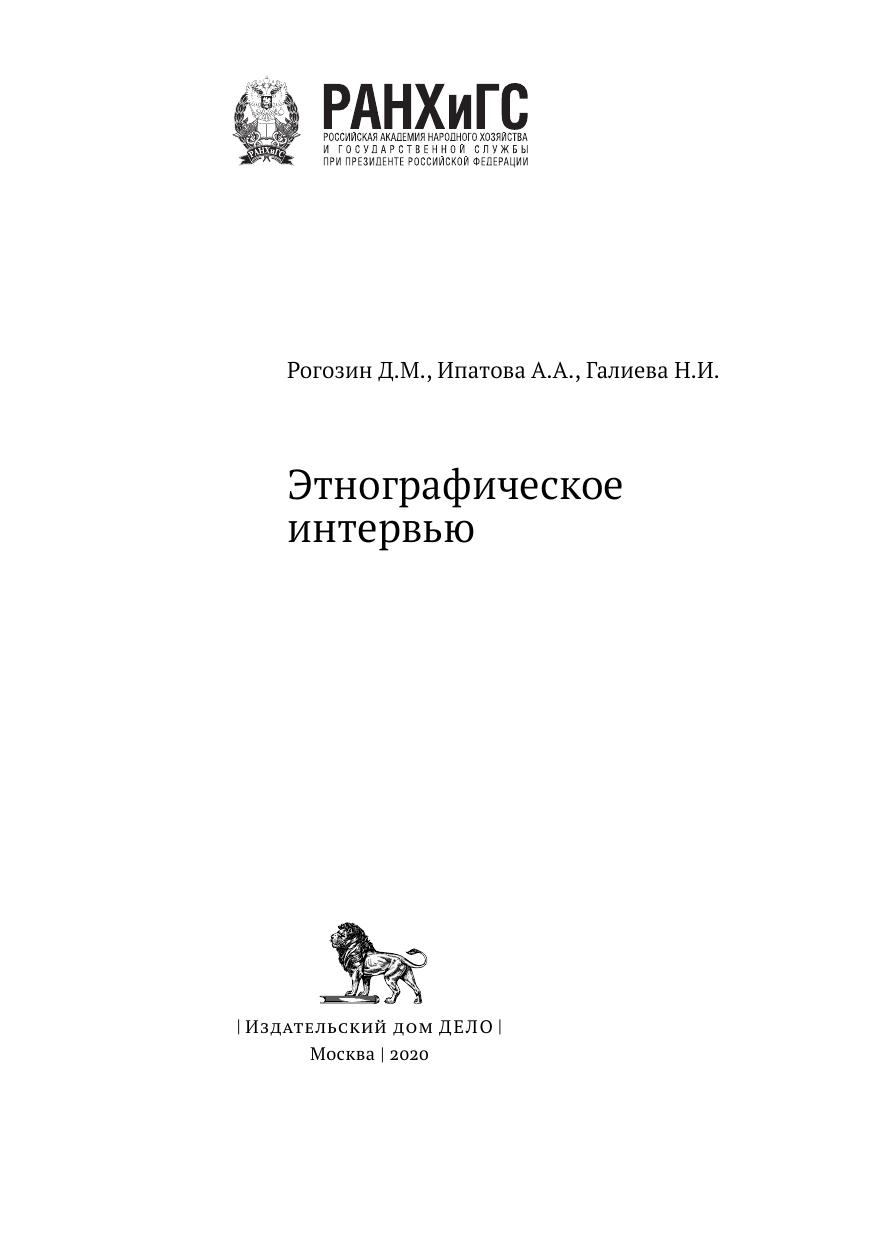 РАНХиГС
РОССИЙСКАЯ АКАДЕМИЯ НАРОДНОГО ХОЗЯЙСТВА
И ГОСУДАРСТВЕННОЙ СЛУЖБЫ
ПРИ ПРЕЗИДЕНТЕ РОССИЙСКОЙ ФЕДЕРАЦИИ

Рогозин Д.М., Ипатова А.А., Галиева Н.И.

Этнографическое интервью

| Издательский дом ДЕЛО |
Москва | 2020